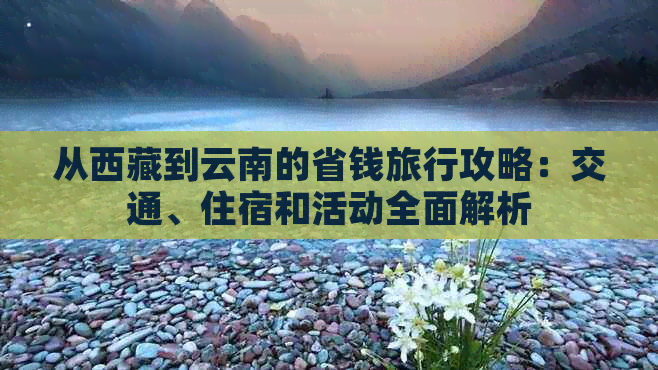 从西藏到云南的省钱旅行攻略：交通、住宿和活动全面解析